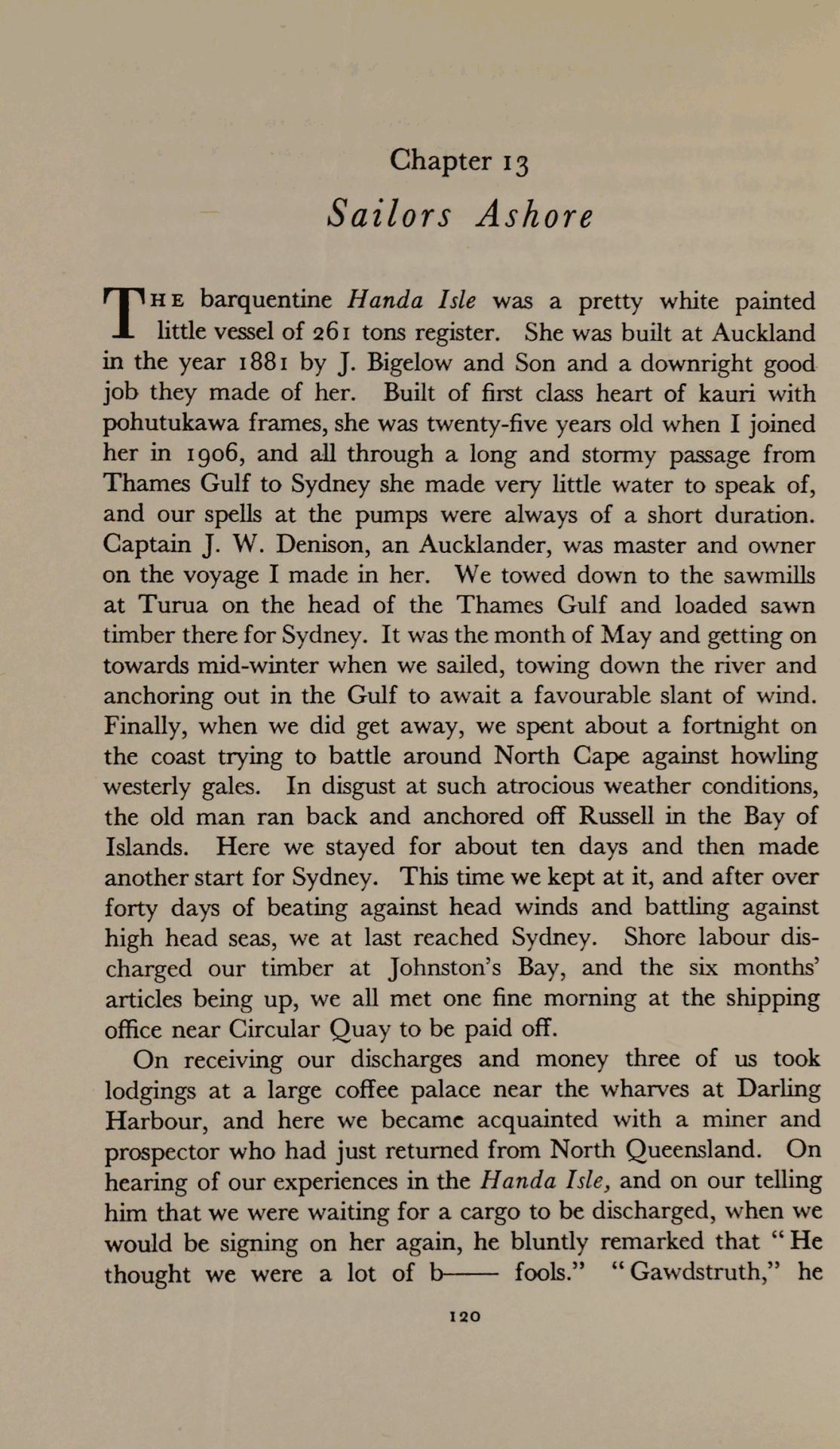 Chapter 13
Sailors Ashore

THE barquentine Handa Isle was a pretty white painted little vessel of 261 tons register. She was built at Auckland in the year 1881 by J. Bigelow and Son and a downright good job they made of her. Built of first class heart of kauri with pohutukawa frames, she was twenty-five years old when I joined her in 1906, and all through a long and stormy passage from Thames Gulf to Sydney she made very little water to speak of, and our spells at the pumps were always of a short duration. Captain J. W. Denison, an Aucklander, was master and owner on the voyage I made in her. We towed down to the sawmills at Turua on the head of the Thames Gulf and loaded sawn timber there for Sydney. It was the month of May and getting on towards mid-winter when we sailed, towing down the river and anchoring out in the Gulf to await a favourable slant of wind. Finally, when we did get away, we spent about a fortnight on the coast trying to battle around North Cape against howling westerly gales. In disgust at such atrocious weather conditions, the old man ran back and anchored off Russell in the Bay of Islands. Here we stayed for about ten days and then made another start for Sydney. This time we kept at it, and after over forty days of beating against head winds and battling against high head seas, we at last reached Sydney. Shore labour discharged our timber at Johnston's Bay, and the six months' articles being up, we all met one fine morning at the shipping office near Circular Quay to be paid off.

On receiving our discharges and money three of us took lodgings at a large coffee palace near the wharves at Darling Harbour, and here we became acquainted with a miner and prospector who had just returned from North Queensland. On hearing of our experiences in the Handa Isle, and on our telling him that we were waiting for a cargo to be discharged, when we would be signing on her again, he bluntly remarked that "He thought we were a lot of b—— fools." "Gawdstruth," he

120